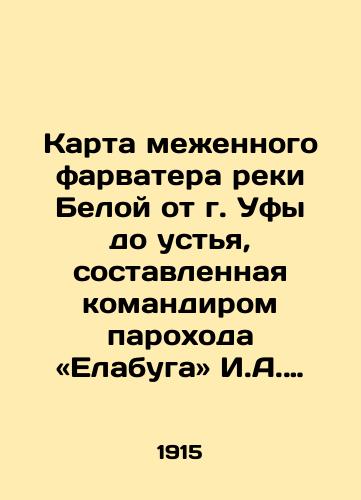 Карта меженного фарватера реки Белой от г. Уфы до устья, составленная командиром парохода «Елабуга» И.А....

1915